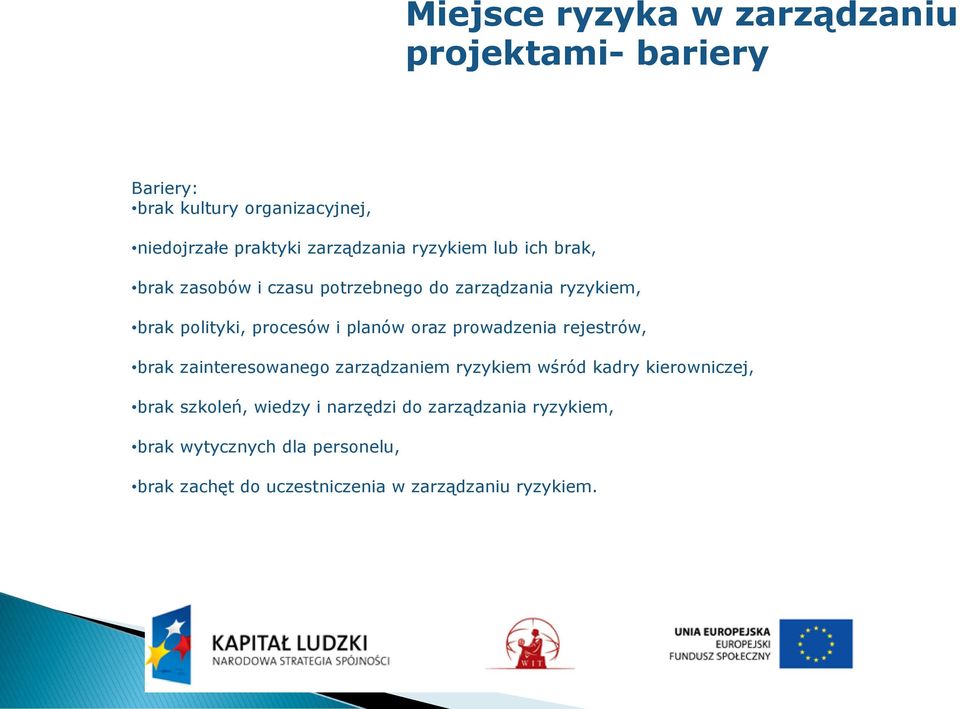 Miejsce ryzyka w zarządzaniu projektami- bariery

Bariery:
•brak kultury organizacyjnej,

•niedojrzałe praktyki zarządzania ryzykiem lub ich brak,

•brak zasobów i czasu potrzebnego do zarządzania ryzykiem,

•brak polityki, procesów i planów oraz prowadzenia rejestrów,

•brak zainteresowanego zarządzaniem ryzykiem wśród kadry kierowniczej,

•brak szkoleń, wiedzy i narzędzi do zarządzania ryzykiem,

•brak wytycznych dla personelu,

•brak zachęt do uczestniczenia w zarządzaniu ryzykiem.

KAPITAŁ LUDZKI
NARODOWA STRATEGIA SPÓJNOŚCI

WIT

UNIA EUROPEJSKA
EUROPEJSKI
FUNDUSZ SPOŁECZNY